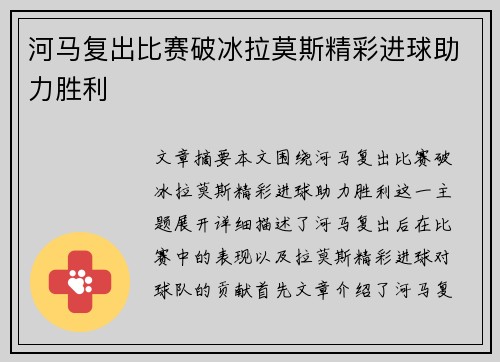 河马复出比赛破冰拉莫斯精彩进球助力胜利

文章摘要本文围绕河马复出比赛破冰拉莫斯精彩进球助力胜利这一主题展开详细描述了河马复出后在比赛中的表现以及拉莫斯精彩进球对球队的贡献首先文章介绍了河马复